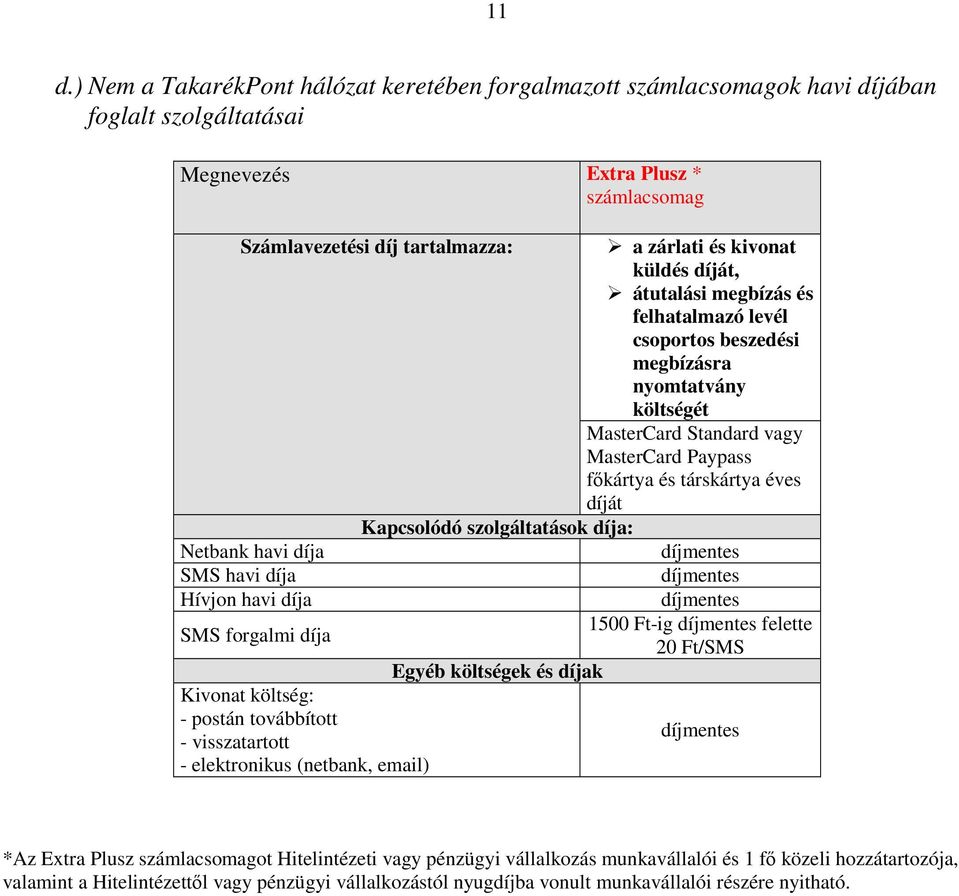 11

d.) Nem a TakarékPont hálózat keretében forgalmazott számlacsomagok havi díjában foglalt szolgáltatásai

| Megnevezés | Extra Plusz * számlacsomag |
|---|---|
| Számlavezetési díj tartalmazza: | ➢ a zárlati és kivonat küldés díját, ➢ átutalási megbízás és felhatalmazó levél csoportos beszedési megbízásra nyomtatvány költségét |
| | MasterCard Standard vagy MasterCard Paypass főkártya és társkártya éves díját |
| Kapcsolódó szolgáltatások díja: | |
| Netbank havi díja | díjmentes |
| SMS havi díja | díjmentes |
| Hívjon havi díja | díjmentes |
| SMS forgalmi díja | 1500 Ft-ig díjmentes felette 20 Ft/SMS |
| Egyéb költségek és díjak | |
| Kivonat költség: - postán továbbított - visszatartott - elektronikus (netbank, email) | díjmentes |

*Az Extra Plusz számlacsomagot Hitelintézeti vagy pénzügyi vállalkozás munkavállalói és 1 fő közeli hozzátartozója, valamint a Hitelintézettől vagy pénzügyi vállalkozástól nyugdíjba vonult munkavállalói részére nyitható.